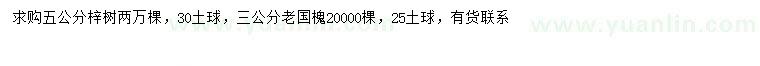 求购五公分梓树两万棵，30土球，三公分老国槐20000棵，25土球，有货联系

www.yuanlin.com